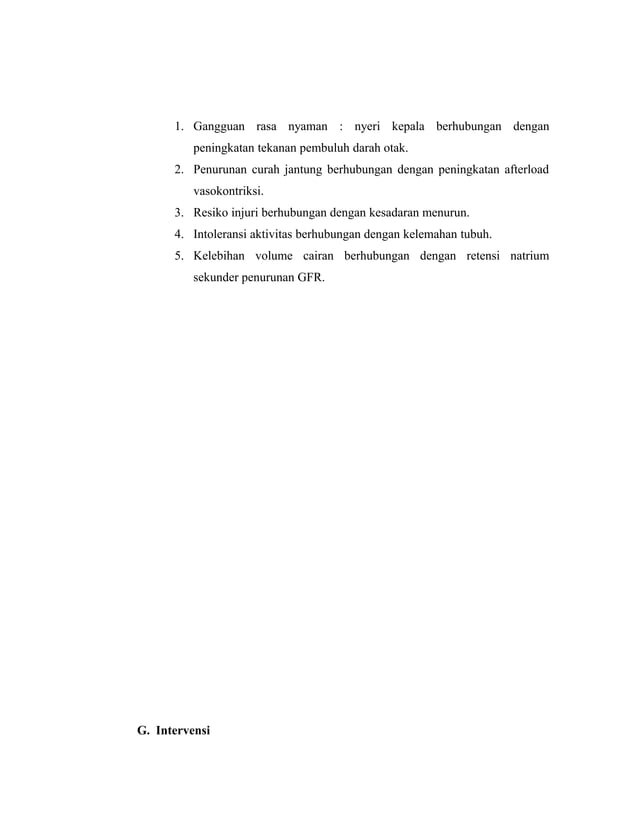 1. Gangguan rasa nyaman : nyeri kepala berhubungan dengan peningkatan tekanan pembuluh darah otak.
2. Penurunan curah jantung berhubungan dengan peningkatan afterload vasokontriksi.
3. Resiko injuri berhubungan dengan kesadaran menurun.
4. Intoleransi aktivitas berhubungan dengan kelemahan tubuh.
5. Kelebihan volume cairan berhubungan dengan retensi natrium sekunder penurunan GFR.

G. Intervensi